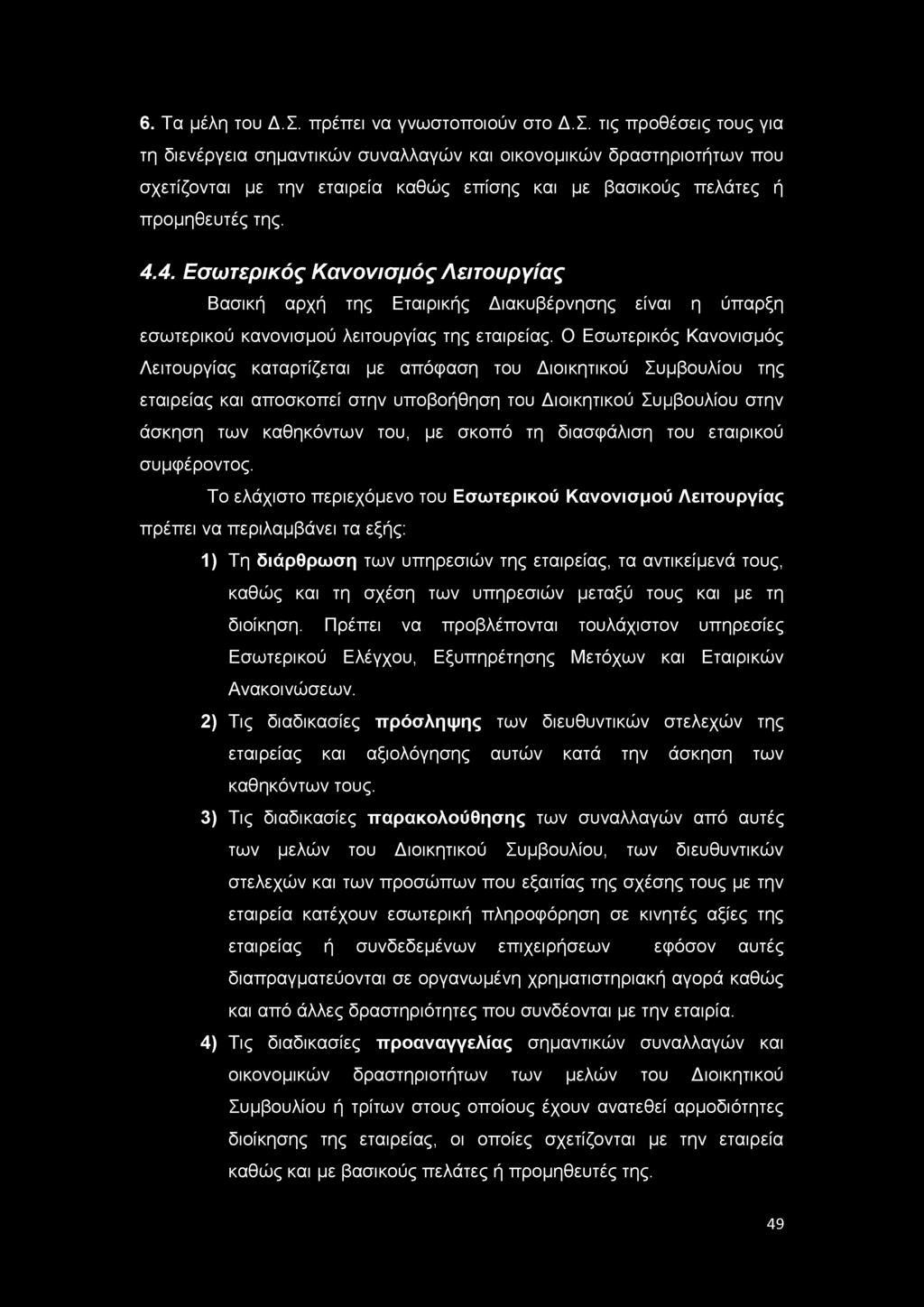 6. Τα μέλη του Δ.Σ. πρέπει να γνωστοποιούν στο Δ.Σ. τις προθέσεις τους για τη διενέργεια σημαντικών συναλλαγών και οικονομικών δραστηριοτήτων που σχετίζονται με την εταιρεία καθώς επίσης και με βασικούς πελάτες ή προμηθευτές της.

4.4. Εσωτερικός Κανονισμός Λειτουργίας

Βασική αρχή της Εταιρικής Διακυβέρνησης είναι η ύπαρξη εσωτερικού κανονισμού λειτουργίας της εταιρείας. Ο Εσωτερικός Κανονισμός Λειτουργίας καταρτίζεται με απόφαση του Διοικητικού Συμβουλίου της εταιρείας και αποσκοπεί στην υποβοήθηση του Διοικητικού Συμβουλίου στην άσκηση των καθηκόντων του, με σκοπό τη διασφάλιση του εταιρικού συμφέροντος.

Το ελάχιστο περιεχόμενο του Εσωτερικού Κανονισμού Λειτουργίας πρέπει να περιλαμβάνει τα εξής:

1) Τη διάρθρωση των υπηρεσιών της εταιρείας, τα αντικείμενά τους, καθώς και τη σχέση των υπηρεσιών μεταξύ τους και με τη διοίκηση. Πρέπει να προβλέπονται τουλάχιστον υπηρεσίες Εσωτερικού Ελέγχου, Εξυπηρέτησης Μετόχων και Εταιρικών Ανακοινώσεων.

2) Τις διαδικασίες πρόσληψης των διευθυντικών στελεχών της εταιρείας και αξιολόγησης αυτών κατά την άσκηση των καθηκόντων τους.

3) Τις διαδικασίες παρακολούθησης των συναλλαγών από αυτές των μελών του Διοικητικού Συμβουλίου, των διευθυντικών στελεχών και των προσώπων που εξαιτίας της σχέσης τους με την εταιρεία κατέχουν εσωτερική πληροφόρηση σε κινητές αξίες της εταιρείας ή συνδεδεμένων επιχειρήσεων εφόσον αυτές διαπραγματεύονται σε οργανωμένη χρηματιστηριακή αγορά καθώς και από άλλες δραστηριότητες που συνδέονται με την εταιρία.

4) Τις διαδικασίες προαναγγελίας σημαντικών συναλλαγών και οικονομικών δραστηριοτήτων των μελών του Διοικητικού Συμβουλίου ή τρίτων στους οποίους έχουν ανατεθεί αρμοδιότητες διοίκησης της εταιρείας, οι οποίες σχετίζονται με την εταιρεία καθώς και με βασικούς πελάτες ή προμηθευτές της.

49